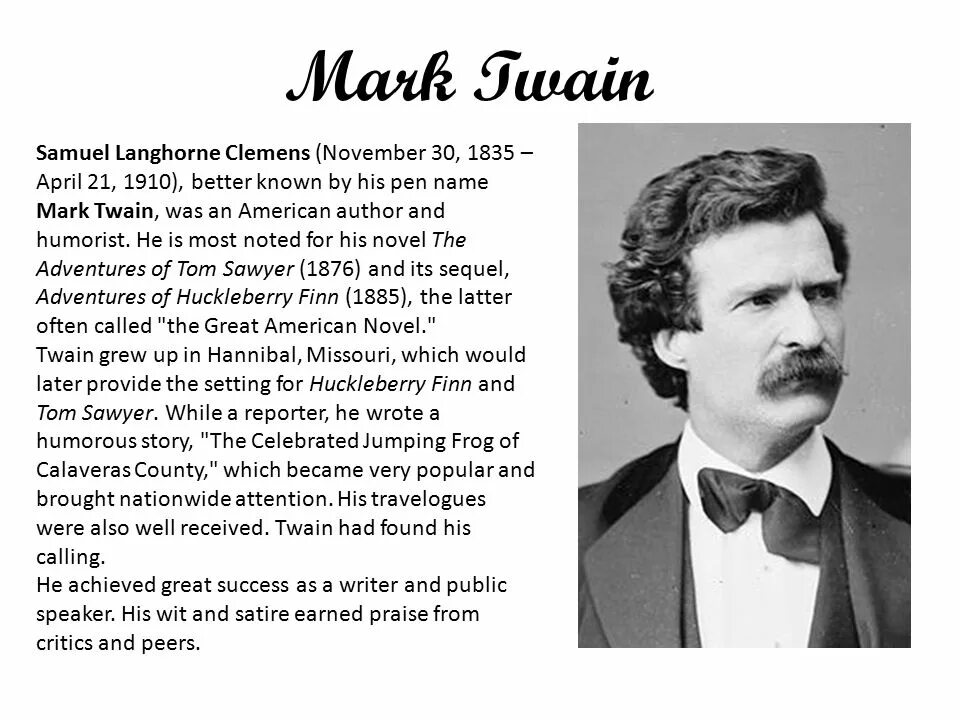 Mark Twain

Samuel Langhorne Clemens (November 30, 1835 – April 21, 1910), better known by his pen name Mark Twain, was an American author and humorist. He is most noted for his novel The Adventures of Tom Sawyer (1876) and its sequel, Adventures of Huckleberry Finn (1885), the latter often called "the Great American Novel."
Twain grew up in Hannibal, Missouri, which would later provide the setting for Huckleberry Finn and Tom Sawyer. While a reporter, he wrote a humorous story, "The Celebrated Jumping Frog of Calaveras County," which became very popular and brought nationwide attention. His travelogues were also well received. Twain had found his calling.
He achieved great success as a writer and public speaker. His wit and satire earned praise from critics and peers.